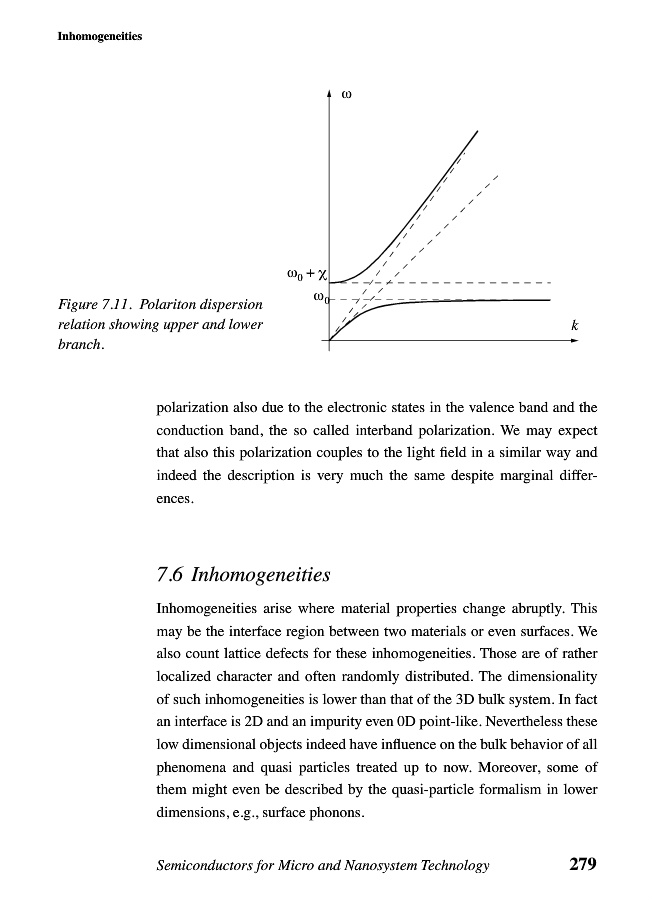 Inhomogeneities

$\omega$

$\omega_0 + \chi$

$\omega_0$

$k$

Figure 7.11. Polariton dispersion relation showing upper and lower branch.

polarization also due to the electronic states in the valence band and the conduction band, the so called interband polarization. We may expect that also this polarization couples to the light field in a similar way and indeed the description is very much the same despite marginal differences.

7.6 Inhomogeneities

Inhomogeneities arise where material properties change abruptly. This may be the interface region between two materials or even surfaces. We also count lattice defects for these inhomogeneities. Those are of rather localized character and often randomly distributed. The dimensionality of such inhomogeneities is lower than that of the 3D bulk system. In fact an interface is 2D and an impurity even 0D point-like. Nevertheless these low dimensional objects indeed have influence on the bulk behavior of all phenomena and quasi particles treated up to now. Moreover, some of them might even be described by the quasi-particle formalism in lower dimensions, e.g., surface phonons.

Semiconductors for Micro and Nanosystem Technology 279